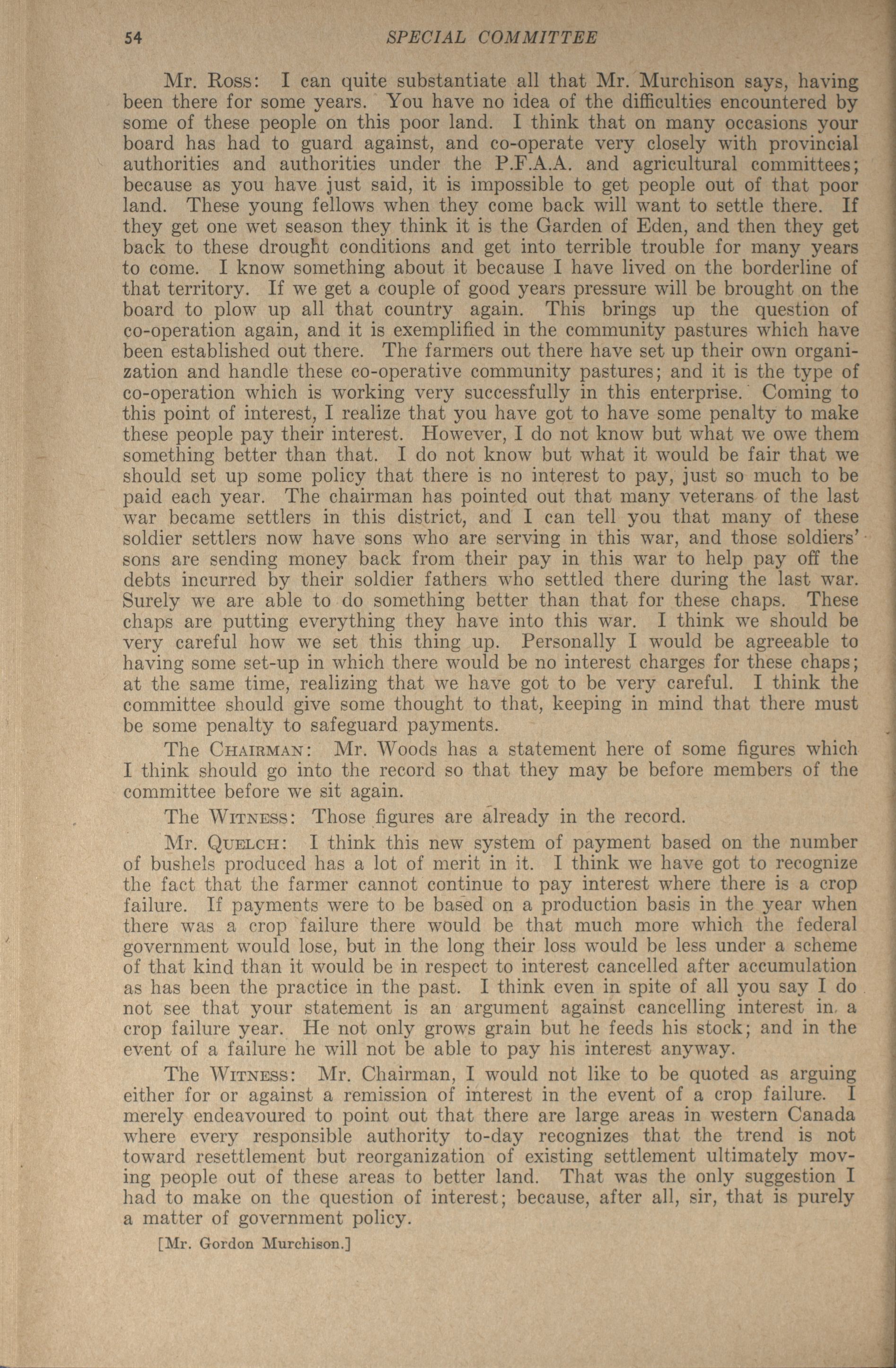 54 SPECIAL COMMITTEE

Mr. Ross: I can quite substantiate all that Mr. Murchison says, having been there for some years. You have no idea of the difficulties encountered by some of these people on this poor land. I think that on many occasions your board has had to guard against, and co-operate very closely with provincial authorities and authorities under the P.F.A.A. and agricultural committees; because as you have just said, it is impossible to get people out of that poor land. These young fellows when they come back will want to settle there. If they get one wet season they think it is the Garden of Eden, and then they get back to these drought conditions and get into terrible trouble for many years to come. I know something about it because I have lived on the borderline of that territory. If we get a couple of good years pressure will be brought on the board to plow up all that country again. This brings up the question of co-operation again, and it is exemplified in the community pastures which have been established out there. The farmers out there have set up their own organization and handle these co-operative community pastures; and it is the type of co-operation which is working very successfully in this enterprise. Coming to this point of interest, I realize that you have got to have some penalty to make these people pay their interest. However, I do not know but what we owe them something better than that. I do not know but what it would be fair that we should set up some policy that there is no interest to pay, just so much to be paid each year. The chairman has pointed out that many veterans of the last war became settlers in this district, and I can tell you that many of these soldier settlers now have sons who are serving in this war, and those soldiers' sons are sending money back from their pay in this war to help pay off the debts incurred by their soldier fathers who settled there during the last war. Surely we are able to do something better than that for these chaps. These chaps are putting everything they have into this war. I think we should be very careful how we set this thing up. Personally I would be agreeable to having some set-up in which there would be no interest charges for these chaps; at the same time, realizing that we have got to be very careful. I think the committee should give some thought to that, keeping in mind that there must be some penalty to safeguard payments.

The Chairman: Mr. Woods has a statement here of some figures which I think should go into the record so that they may be before members of the committee before we sit again.

The Witness: Those figures are already in the record.

Mr. Quelch: I think this new system of payment based on the number of bushels produced has a lot of merit in it. I think we have got to recognize the fact that the farmer cannot continue to pay interest where there is a crop failure. If payments were to be based on a production basis in the year when there was a crop failure there would be that much more which the federal government would lose, but in the long their loss would be less under a scheme of that kind than it would be in respect to interest cancelled after accumulation as has been the practice in the past. I think even in spite of all you say I do not see that your statement is an argument against cancelling interest in a crop failure year. He not only grows grain but he feeds his stock; and in the event of a failure he will not be able to pay his interest anyway.

The Witness: Mr. Chairman, I would not like to be quoted as arguing either for or against a remission of interest in the event of a crop failure. I merely endeavoured to point out that there are large areas in western Canada where every responsible authority to-day recognizes that the trend is not toward resettlement but reorganization of existing settlement ultimately moving people out of these areas to better land. That was the only suggestion I had to make on the question of interest; because, after all, sir, that is purely a matter of government policy.

[Mr. Gordon Murchison.]